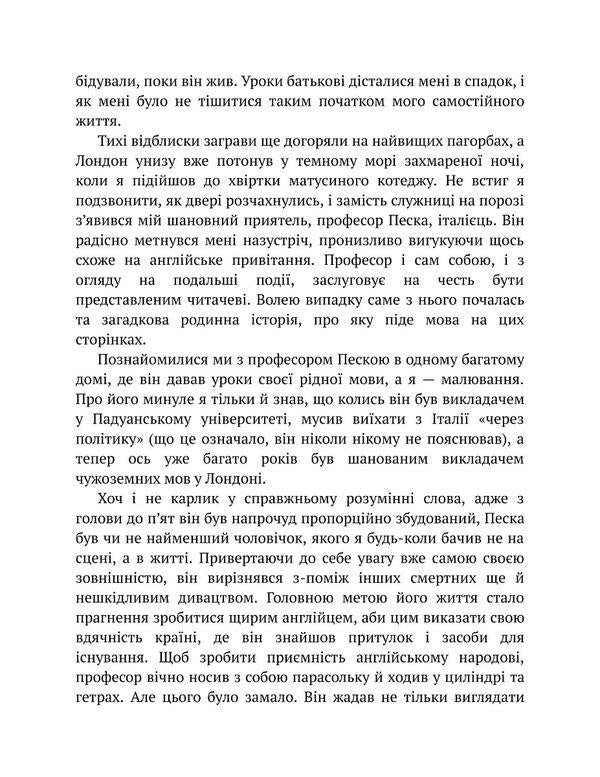 бідували, поки він жив. Уроки батькові дісталися мені в спадок, і як мені було не тішитися таким початком мого самостійного життя.

Тихі відблиски заграви ще догоряли на найвищих пагорбах, а Лондон унизу вже потонув у темному морі захмареної ночі, коли я підійшов до хвіртки матусиного котеджу. Не встиг я подзвонити, як двері розчахнулись, і замість служниці на порозі з'явився мій шановний приятель, професор Песка, італієць. Він радісно метнувся мені назустріч, пронизливо вигукуючи щось схоже на англійське привітання. Професор і сам собою, і з огляду на подальші події, заслуговує на честь бути представленим читачеві. Волею випадку саме з нього почалась та загадкова родинна історія, про яку піде мова на цих сторінках.

Познайомилися ми з професором Пескою в одному багатому домі, де він давав уроки своєї рідної мови, а я — малювання. Про його минуле я тільки й знав, що колись він був викладачем у Падуанському університеті, мусив виїхати з Італії «через політику» (що це означало, він ніколи нікому не пояснював), а тепер ось уже багато років був шанованим викладачем чужоземних мов у Лондоні.

Хоч і не карлик у справжньому розумінні слова, адже з голови до п'ят він був напрочуд пропорційно збудований, Песка був чи не найменший чоловічок, якого я будь-коли бачив не на сцені, а в житті. Привертаючи до себе увагу вже самою своєю зовнішністю, він вирізнявся з-поміж інших смертних ще й нешкідливим дивацтвом. Головною метою його життя стало прагнення зробитися щирим англійцем, аби цим виказати свою вдячність країні, де він знайшов притулок і засоби для існування. Щоб зробити приємність англійському народові, професор вічно носив з собою парасольку й ходив у циліндрі та гетрах. Але цього було замало. Він жадав не тільки виглядати